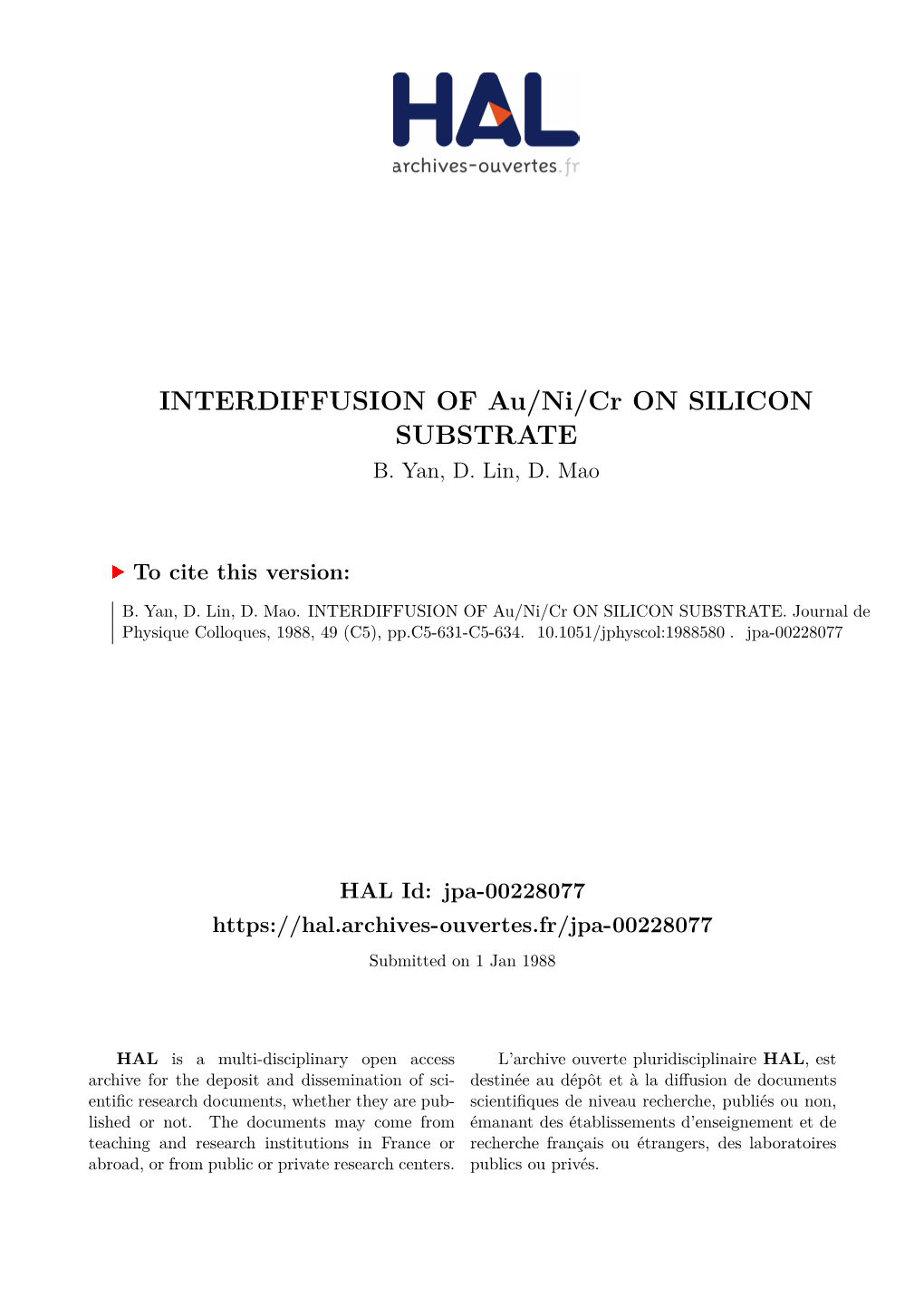 HAL
archives-ouvertes.fr

INTERDIFFUSION OF Au/Ni/Cr ON SILICON SUBSTRATE
B. Yan, D. Lin, D. Mao

To cite this version:

B. Yan, D. Lin, D. Mao. INTERDIFFUSION OF Au/Ni/Cr ON SILICON SUBSTRATE. Journal de Physique Colloques, 1988, 49 (C5), pp.C5-631-C5-634. 10.1051/jphyscol:1988580 . jpa-00228077

HAL Id: jpa-00228077
https://hal.archives-ouvertes.fr/jpa-00228077
Submitted on 1 Jan 1988

HAL is a multi-disciplinary open access archive for the deposit and dissemination of scientific research documents, whether they are published or not. The documents may come from teaching and research institutions in France or abroad, or from public or private research centers.

L'archive ouverte pluridisciplinaire HAL, est destinée au dépôt et à la diffusion de documents scientifiques de niveau recherche, publiés ou non, émanant des établissements d'enseignement et de recherche français ou étrangers, des laboratoires publics ou privés.